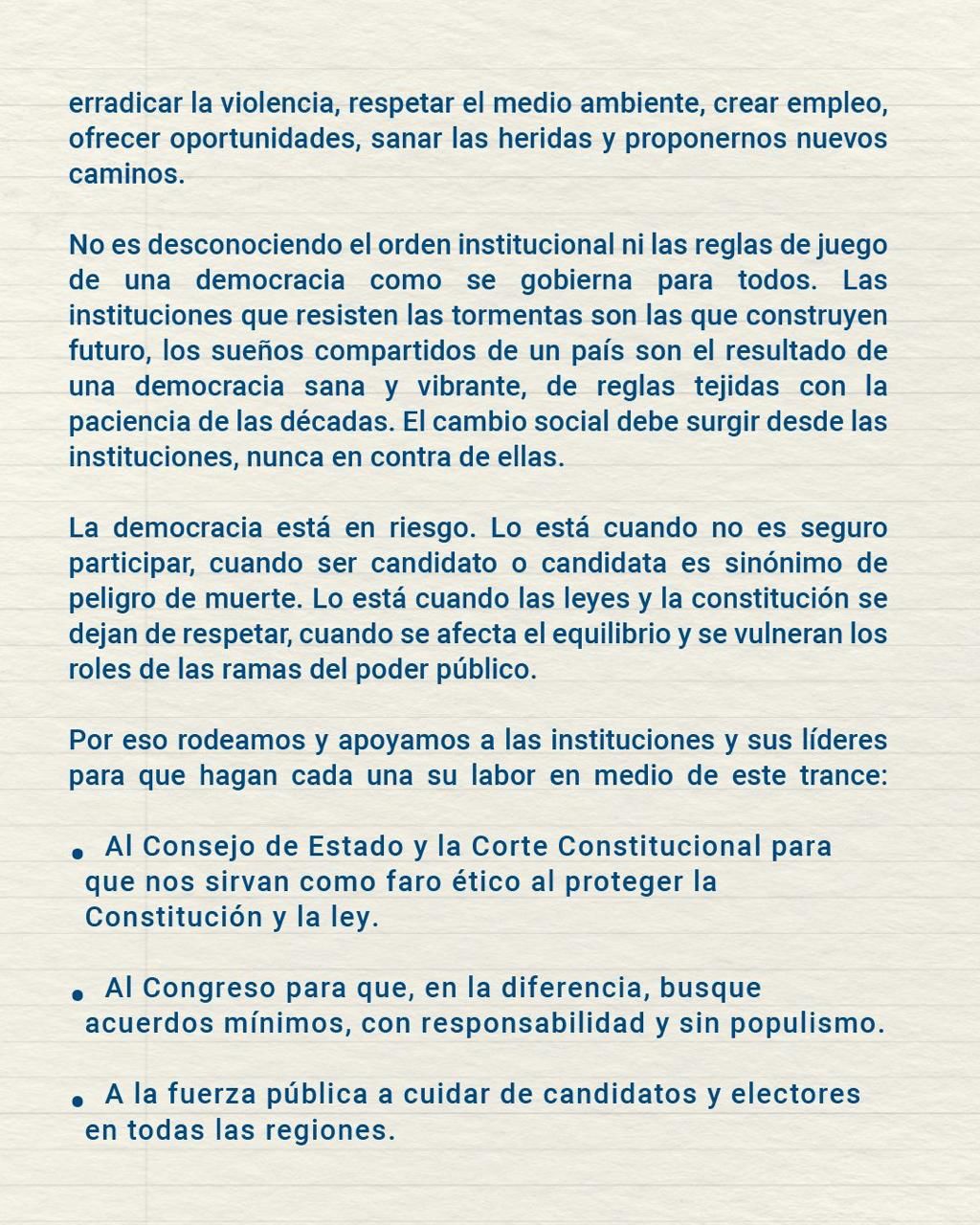 erradicar la violencia, respetar el medio ambiente, crear empleo, ofrecer oportunidades, sanar las heridas y proponernos nuevos caminos.

No es desconociendo el orden institucional ni las reglas de juego de una democracia como se gobierna para todos. Las instituciones que resisten las tormentas son las que construyen futuro, los sueños compartidos de un país son el resultado de una democracia sana y vibrante, de reglas tejidas con la paciencia de las décadas. El cambio social debe surgir desde las instituciones, nunca en contra de ellas.

La democracia está en riesgo. Lo está cuando no es seguro participar, cuando ser candidato o candidata es sinónimo de peligro de muerte. Lo está cuando las leyes y la constitución se dejan de respetar, cuando se afecta el equilibrio y se vulneran los roles de las ramas del poder público.

Por eso rodeamos y apoyamos a las instituciones y sus líderes para que hagan cada una su labor en medio de este trance:

• Al Consejo de Estado y la Corte Constitucional para que nos sirvan como faro ético al proteger la Constitución y la ley.

• Al Congreso para que, en la diferencia, busque acuerdos mínimos, con responsabilidad y sin populismo.

• A la fuerza pública a cuidar de candidatos y electores en todas las regiones.